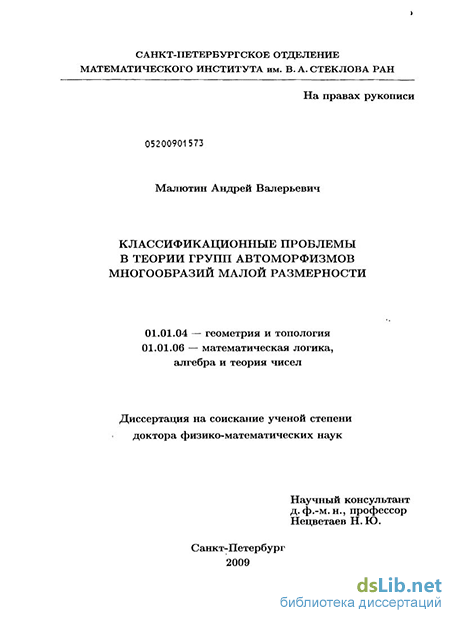 САНКТ-ПЕТЕРБУРГСКОЕ ОТДЕЛЕНИЕ
МАТЕМАТИЧЕСКОГО ИНСТИТУТА им. В. А. СТЕКЛОВА РАН

На правах рукописи

05200901573

Малютин Андрей Валерьевич

КЛАССИФИКАЦИОННЫЕ ПРОБЛЕМЫ
В ТЕОРИИ ГРУПП АВТОМОРФИЗМОВ
МНОГООБРАЗИЙ МАЛОЙ РАЗМЕРНОСТИ

01.01.04 — геометрия и топология
01.01.06 — математическая логика,
алгебра и теория чисел

Диссертация на соискание ученой степени
доктора физико-математических наук

Научный консультант
д. ф.-м. н., профессор
Нецветаев Н. Ю.

Санкт-Петербург
2009

dsLib.net
библиотека диссертаций